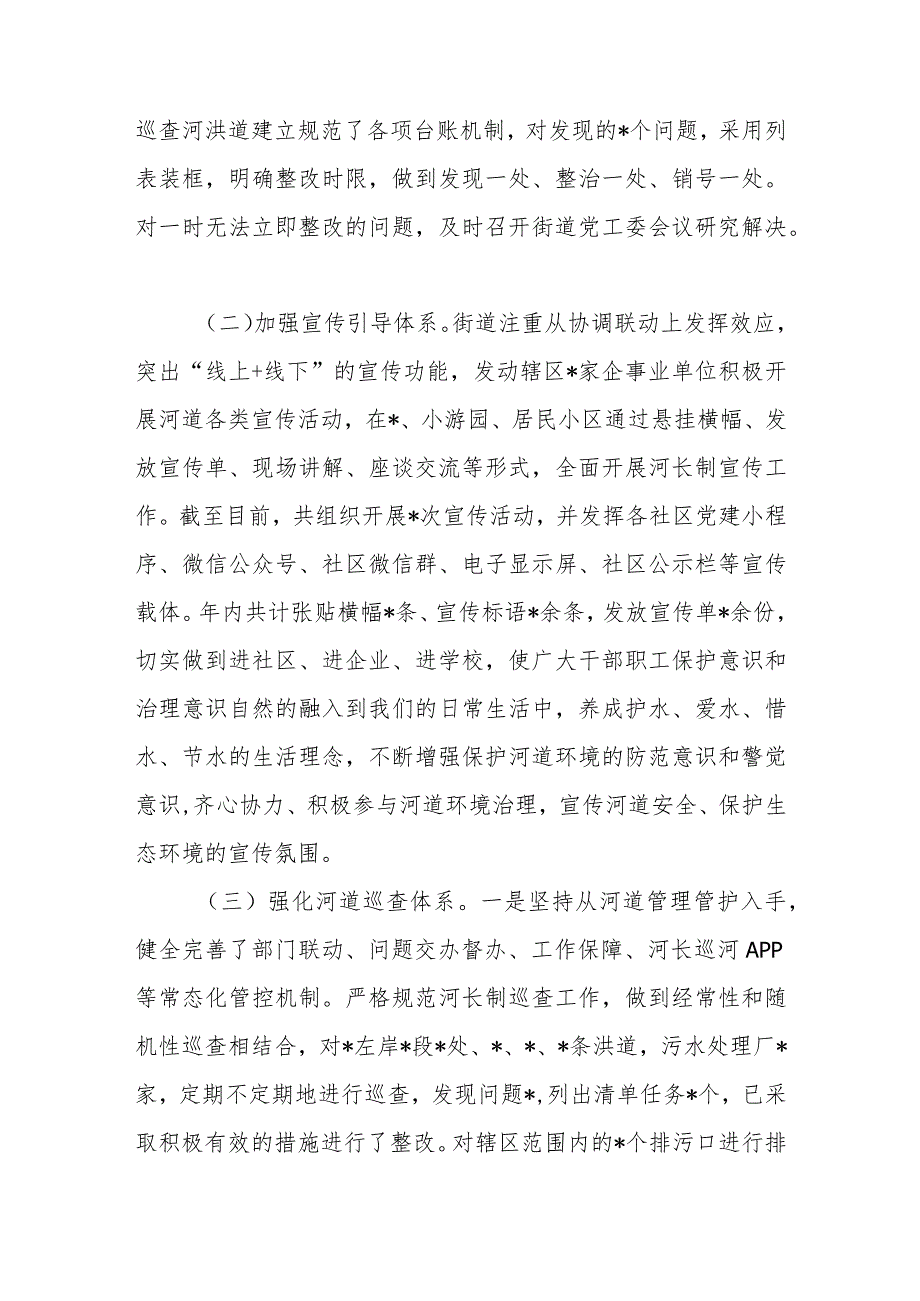 巡查河洪道建立规范了各项台账机制，对发现的*个问题，采用列表装框，明确整改时限，做到发现一处、整治一处、销号一处。对一时无法立即整改的问题，及时召开街道党工委会议研究解决。

（二）加强宣传引导体系。街道注重从协调联动上发挥效应，突出“线上+线下”的宣传功能，发动辖区*家企事业单位积极开展河道各类宣传活动，在*、小游园、居民小区通过悬挂横幅、发放宣传单、现场讲解、座谈交流等形式，全面开展河长制宣传工作。截至目前，共组织开展*次宣传活动，并发挥各社区党建小程序、微信公众号、社区微信群、电子显示屏、社区公示栏等宣传载体。年内共计张贴横幅*条、宣传标语*余条，发放宣传单*余份，切实做到进社区、进企业、进学校，使广大干部职工保护意识和治理意识自然的融入到我们的日常生活中，养成护水、爱水、惜水、节水的生活理念，不断增强保护河道环境的防范意识和警觉意识，齐心协力、积极参与河道环境治理，宣传河道安全、保护生态环境的宣传氛围。

（三）强化河道巡查体系。一是坚持从河道管理管护入手，健全完善了部门联动、问题交办督办、工作保障、河长巡河APP等常态化管控机制。严格规范河长制巡查工作，做到经常性和随机性巡查相结合，对*左岸*段*处、*、*、*条洪道，污水处理厂*家，定期不定期地进行巡查，发现问题*，列出清单任务*个，已采取积极有效的措施进行了整改。对辖区范围内的*个排污口进行排